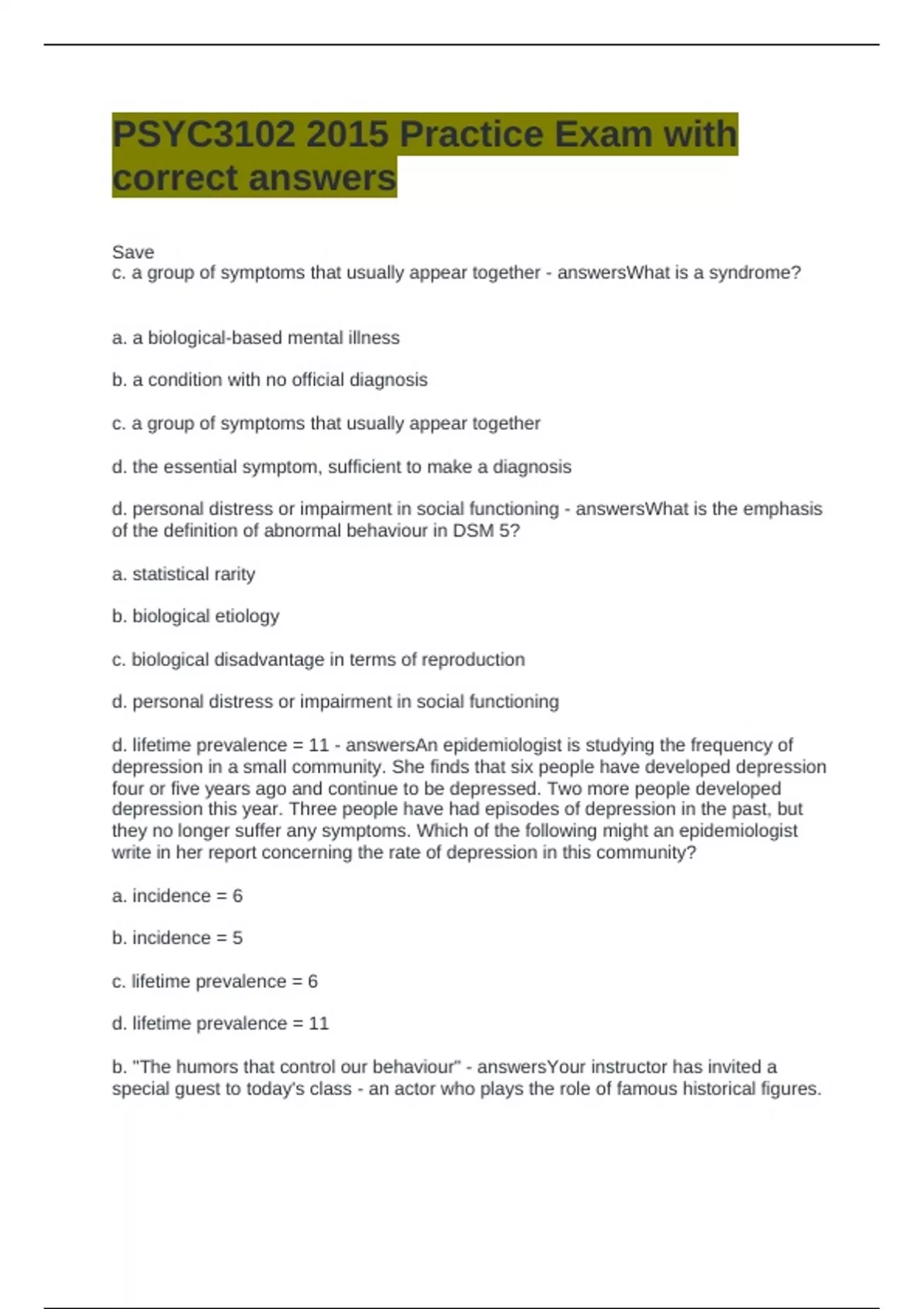 PSYC3102 2015 Practice Exam with correct answers

Save
c. a group of symptoms that usually appear together - answersWhat is a syndrome?

a. a biological-based mental illness

b. a condition with no official diagnosis

c. a group of symptoms that usually appear together

d. the essential symptom, sufficient to make a diagnosis

d. personal distress or impairment in social functioning - answersWhat is the emphasis of the definition of abnormal behaviour in DSM 5?

a. statistical rarity

b. biological etiology

c. biological disadvantage in terms of reproduction

d. personal distress or impairment in social functioning

d. lifetime prevalence = 11 - answersAn epidemiologist is studying the frequency of depression in a small community. She finds that six people have developed depression four or five years ago and continue to be depressed. Two more people developed depression this year. Three people have had episodes of depression in the past, but they no longer suffer any symptoms. Which of the following might an epidemiologist write in her report concerning the rate of depression in this community?

a. incidence = 6

b. incidence = 5

c. lifetime prevalence = 6

d. lifetime prevalence = 11

b. "The humors that control our behaviour" - answersYour instructor has invited a special guest to today's class - an actor who plays the role of famous historical figures.